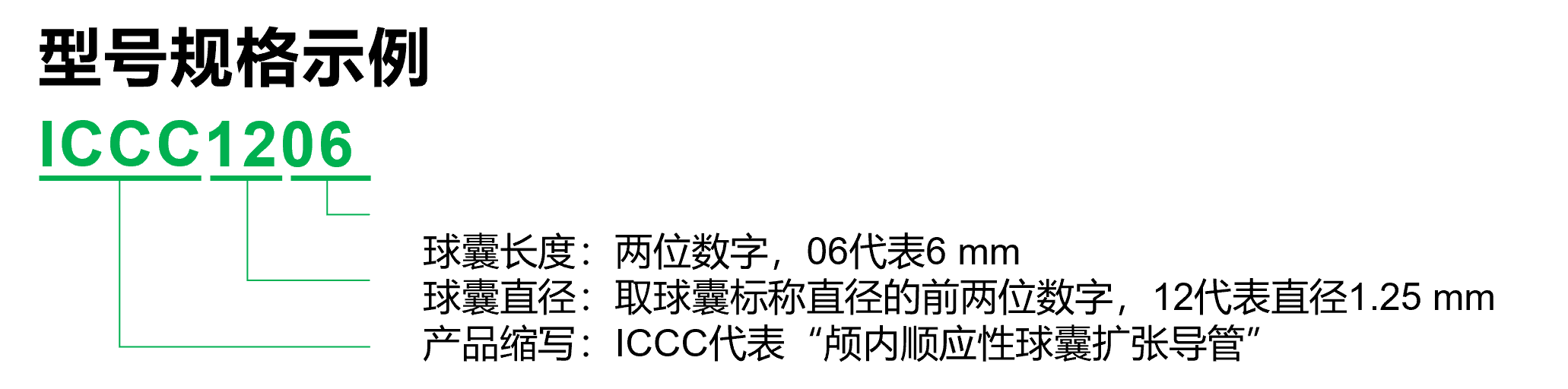 型号规格示例

ICCC1206

球囊长度：两位数字，06代表6 mm
球囊直径：取球囊标称直径的前两位数字，12代表直径1.25 mm
产品缩写：ICCC代表“颅内顺应性球囊扩张导管”